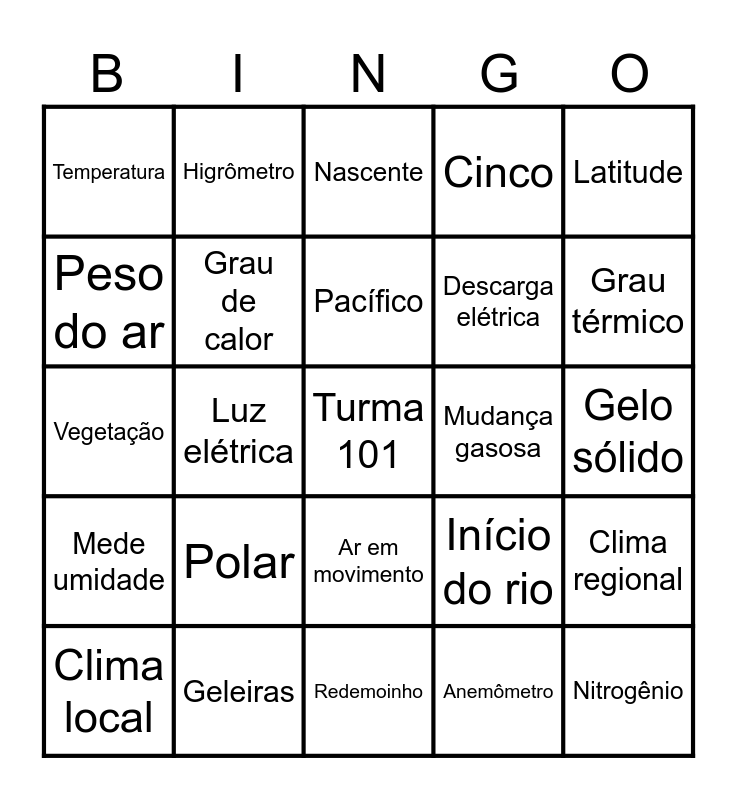 | B | I | N | G | O |
|---|---|---|---|---|
| Temperatura | Higrômetro | Nascente | Cinco | Latitude |
| Peso do ar | Grau de calor | Pacífico | Descarga elétrica | Grau térmico |
| Vegetação | Luz elétrica | Turma 101 | Mudança gasosa | Gelo sólido |
| Mede umidade | Polar | Ar em movimento | Início do rio | Clima regional |
| Clima local | Geleiras | Redemoinho | Anemômetro | Nitrogênio |